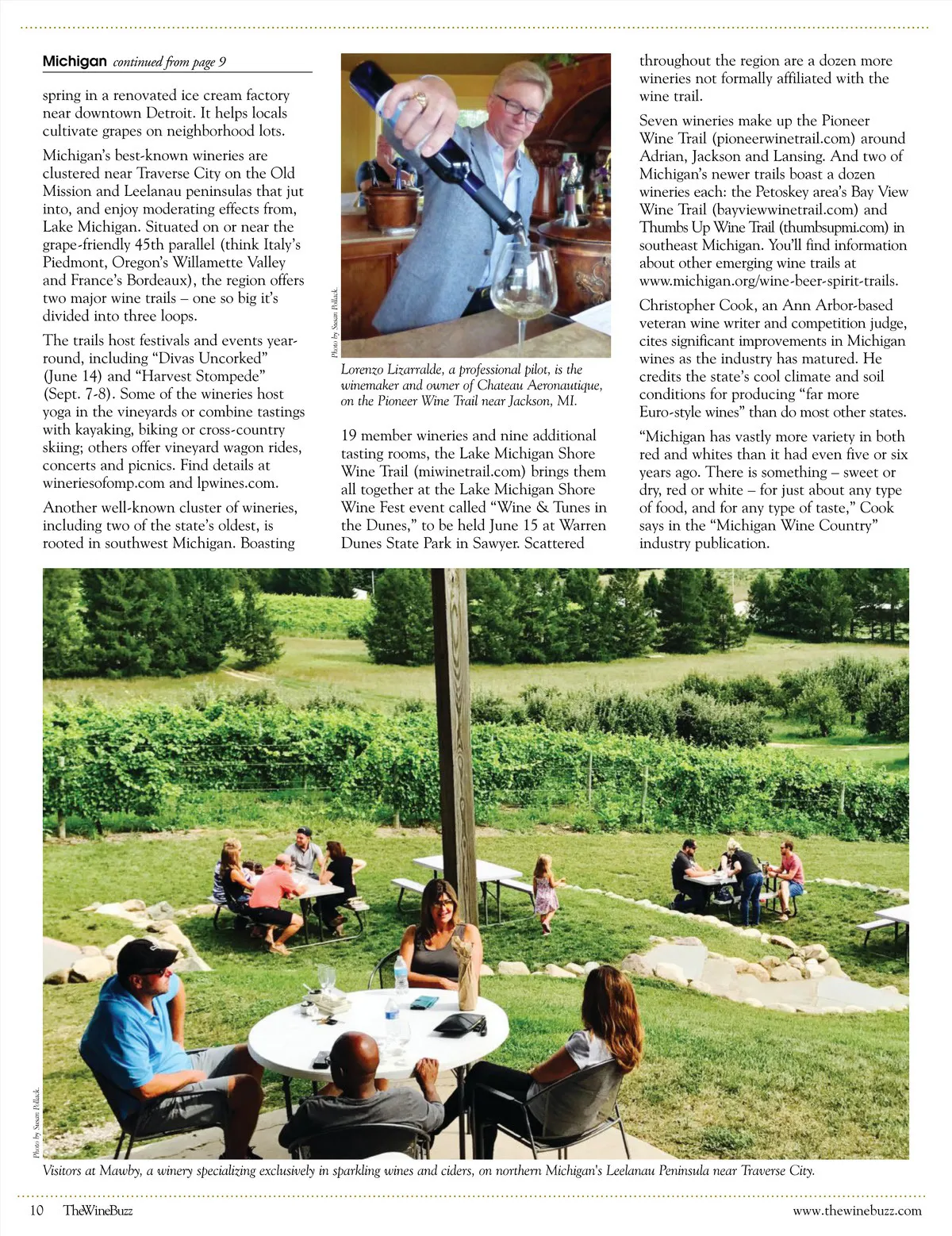 Michigan continued from page 9

spring in a renovated ice cream factory near downtown Detroit. It helps locals cultivate grapes on neighborhood lots.

Michigan's best-known wineries are clustered near Traverse City on the Old Mission and Leelanau peninsulas that jut into, and enjoy moderating effects from, Lake Michigan. Situated on or near the grape-friendly 45th parallel (think Italy's Piedmont, Oregon's Willamette Valley and France's Bordeaux), the region offers two major wine trails – one so big it's divided into three loops.

The trails host festivals and events year-round, including "Divas Uncorked" (June 14) and "Harvest Stompede" (Sept. 7-8). Some of the wineries host yoga in the vineyards or combine tastings with kayaking, biking or cross-country skiing; others offer vineyard wagon rides, concerts and picnics. Find details at wineriesofomp.com and lpwines.com.

Another well-known cluster of wineries, including two of the state's oldest, is rooted in southwest Michigan. Boasting

Photo by Susan Pollack.

Lorenzo Lizarralde, a professional pilot, is the winemaker and owner of Chateau Aeronautique, on the Pioneer Wine Trail near Jackson, MI.

19 member wineries and nine additional tasting rooms, the Lake Michigan Shore Wine Trail (miwinetrail.com) brings them all together at the Lake Michigan Shore Wine Fest event called "Wine & Tunes in the Dunes," to be held June 15 at Warren Dunes State Park in Sawyer. Scattered

throughout the region are a dozen more wineries not formally affiliated with the wine trail.

Seven wineries make up the Pioneer Wine Trail (pioneerwinetrail.com) around Adrian, Jackson and Lansing. And two of Michigan's newer trails boast a dozen wineries each: the Petoskey area's Bay View Wine Trail (bayviewwinetrail.com) and Thumbs Up Wine Trail (thumbsupmi.com) in southeast Michigan. You'll find information about other emerging wine trails at www.michigan.org/wine-beer-spirit-trails.

Christopher Cook, an Ann Arbor-based veteran wine writer and competition judge, cites significant improvements in Michigan wines as the industry has matured. He credits the state's cool climate and soil conditions for producing "far more Euro-style wines" than do most other states.

"Michigan has vastly more variety in both red and whites than it had even five or six years ago. There is something – sweet or dry, red or white – for just about any type of food, and for any type of taste," Cook says in the "Michigan Wine Country" industry publication.

Photo by Susan Pollack.

Visitors at Mawby, a winery specializing exclusively in sparkling wines and ciders, on northern Michigan's Leelanau Peninsula near Traverse City.

10 TheWineBuzz www.thewinebuzz.com